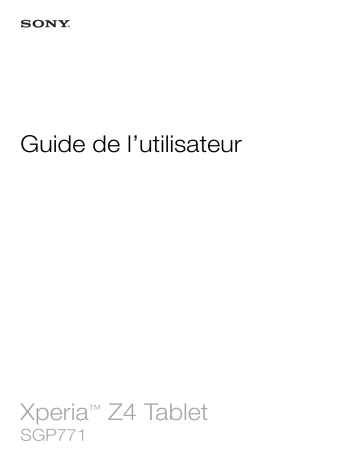 SONY

Guide de l’utilisateur

Xperia™ Z4 Tablet
SGP771